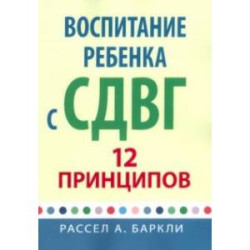 ВОСПИТАНИЕ
РЕБЕНКА
С СДВГ
12
ПРИНЦИПОВ

РАССЕЛ А. БАРКЛИ